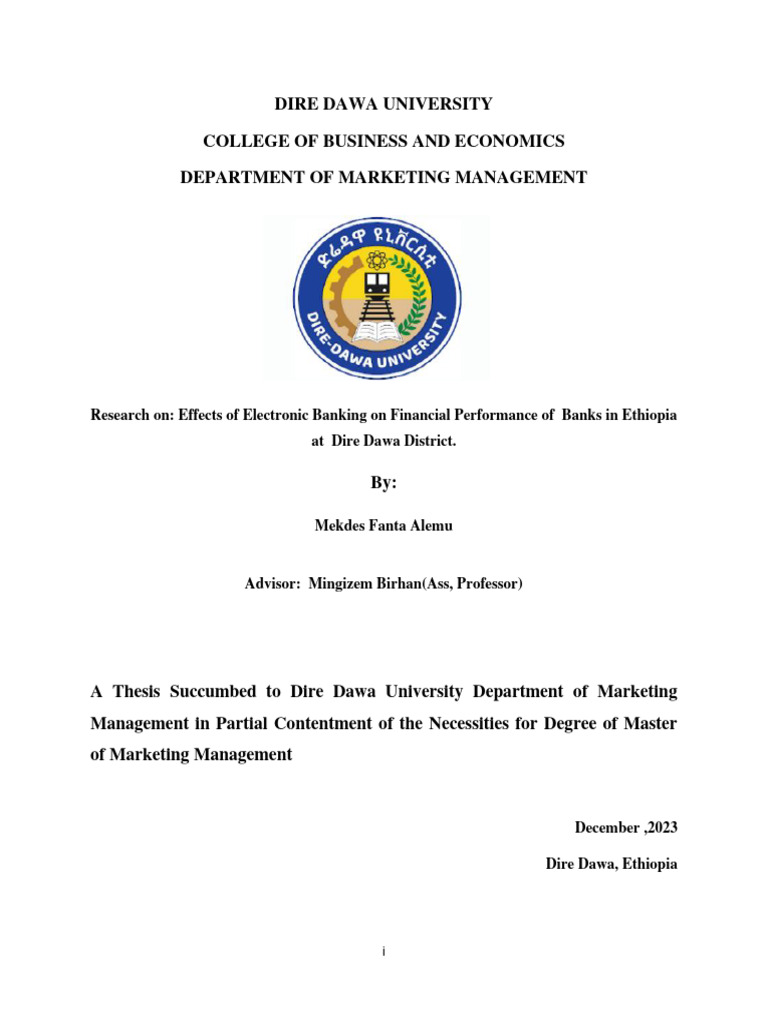 DIRE DAWA UNIVERSITY

COLLEGE OF BUSINESS AND ECONOMICS

DEPARTMENT OF MARKETING MANAGEMENT

ድሬዳዋ ዩኒቨርሲቲ

DIRE-DAWA UNIVERSITY

Research on: Effects of Electronic Banking on Financial Performance of Banks in Ethiopia at Dire Dawa District.

By:

Mekdes Fanta Alemu

Advisor: Mingizem Birhan(Ass, Professor)

A Thesis Succumbed to Dire Dawa University Department of Marketing Management in Partial Contentment of the Necessities for Degree of Master of Marketing Management

December ,2023

Dire Dawa, Ethiopia

i